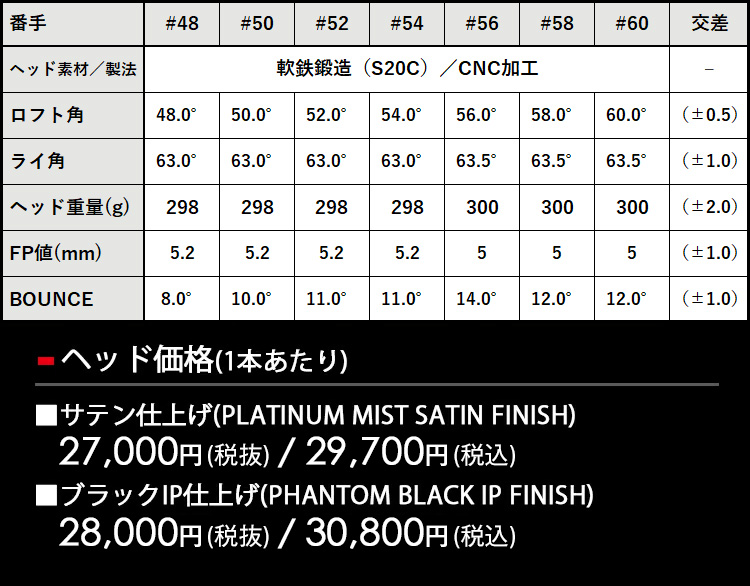 | 番手 | #48 | #50 | #52 | #54 | #56 | #58 | #60 | 交差 |
|---|---|---|---|---|---|---|---|---|
| ヘッド素材/製法 | 軟鉄鍛造(S20C)/CNC加工 | | | | | | | - |
| ロフト角 | 48.0° | 50.0° | 52.0° | 54.0° | 56.0° | 58.0° | 60.0° | (±0.5) |
| ライ角 | 63.0° | 63.0° | 63.0° | 63.0° | 63.5° | 63.5° | 63.5° | (±1.0) |
| ヘッド重量(g) | 298 | 298 | 298 | 298 | 300 | 300 | 300 | (±2.0) |
| FP値(mm) | 5.2 | 5.2 | 5.2 | 5.2 | 5 | 5 | 5 | (±1.0) |
| BOUNCE | 8.0° | 10.0° | 11.0° | 11.0° | 14.0° | 12.0° | 12.0° | (±1.0) |

- ヘッド価格(1本あたり)

■サテン仕上げ(PLATINUM MIST SATIN FINISH)
27,000円(税抜) / 29,700円(税込)

■ブラックIP仕上げ(PHANTOM BLACK IP FINISH)
28,000円(税抜) / 30,800円(税込)